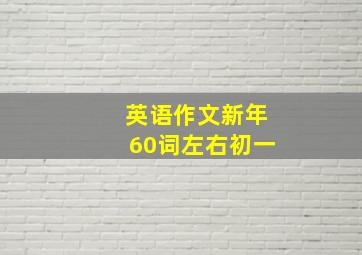 英语作文新年
60词左右初一